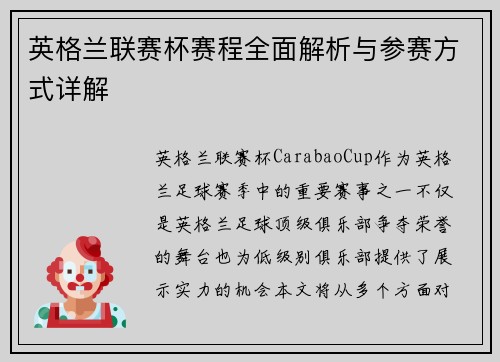 英格兰联赛杯赛程全面解析与参赛方式详解

英格兰联赛杯CarabaoCup作为英格兰足球赛季中的重要赛事之一不仅是英格兰足球顶级俱乐部争夺荣誉的舞台也为低级别俱乐部提供了展示实力的机会本文将从多个方面对